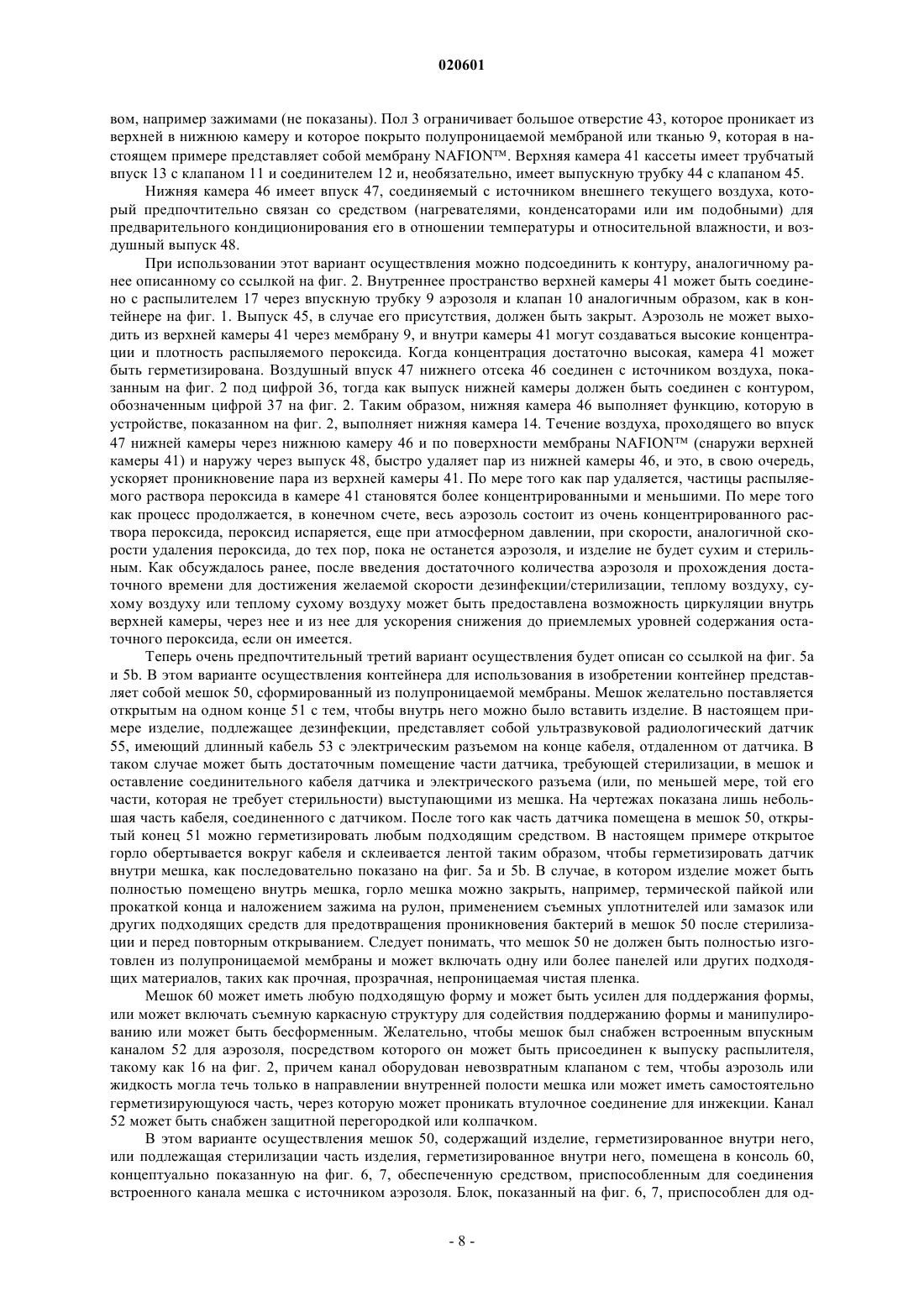 020601

вом, например зажимами (не показаны). Пол 3 ограничивает большое отверстие 43, которое проникает из верхней в нижнюю камеру и которое покрыто полупроницаемой мембраной или тканью 9, которая в настоящем примере представляет собой мембрану NAFION™. Верхняя камера 41 кассеты имеет трубчатый впуск 13 с клапаном 11 и соединителем 12 и, необязательно, имеет выпускную трубку 44 с клапаном 45.

Нижняя камера 46 имеет впуск 47, соединяемый с источником внешнего текущего воздуха, который предпочтительно связан со средством (нагревателями, конденсаторами или им подобными) для предварительного кондиционирования его в отношении температуры и относительной влажности, и воздушный выпуск 48.

При использовании этот вариант осуществления можно подсоединить к контуру, аналогичному ранее описанному со ссылкой на фиг. 2. Внутреннее пространство верхней камеры 41 может быть соединено с распылителем 17 через впускную трубку 9 аэрозоля и клапан 10 аналогичным образом, как в контейнере на фиг. 1. Выпуск 45, в случае его присутствия, должен быть закрыт. Аэрозоль не может выходить из верхней камеры 41 через мембрану 9, и внутри камеры 41 могут создаваться высокие концентрации и плотность распыляемого пероксида. Когда концентрация достаточно высокая, камера 41 может быть герметизирована. Воздушный впуск 47 нижнего отсека 46 соединен с источником воздуха, показанным на фиг. 2 под цифрой 36, тогда как выпуск нижней камеры должен быть соединен с контуром, обозначенным цифрой 37 на фиг. 2. Таким образом, нижняя камера 46 выполняет функцию, которую в устройстве, показанном на фиг. 2, выполняет нижняя камера 14. Течение воздуха, проходящего во впуск 47 нижней камеры через нижнюю камеру 46 и по поверхности мембраны NAFION™ (снаружи верхней камеры 41) и наружу через выпуск 48, быстро удаляет пар из нижней камеры 46, и это, в свою очередь, ускоряет проникновение пара из верхней камеры 41. По мере того как пар удаляется, частицы распыляемого раствора пероксида в камере 41 становятся более концентрированными и меньшими. По мере того как процесс продолжается, в конечном счете, весь аэрозоль состоит из очень концентрированного раствора пероксида, пероксид испаряется, еще при атмосферном давлении, при скорости, аналогичной скорости удаления пероксида, до тех пор, пока не останется аэрозоля, и изделие не будет сухим и стерильным. Как обсуждалось ранее, после введения достаточного количества аэрозоля и прохождения достаточного времени для достижения желаемой скорости дезинфекции/стерилизации, теплому воздуху, сухому воздуху или теплому сухому воздуху может быть предоставлена возможность циркуляции внутрь верхней камеры, через нее и из нее для ускорения снижения до приемлемых уровней содержания остаточного пероксида, если он имеется.

Теперь очень предпочтительный третий вариант осуществления будет описан со ссылкой на фиг. 5a и 5b. В этом варианте осуществления контейнера для использования в изобретении контейнер представляет собой мешок 50, сформированный из полупроницаемой мембраны. Мешок желательно поставляется открытым на одном конце 51 с тем, чтобы внутрь него можно было вставить изделие. В настоящем примере изделие, подлежащее дезинфекции, представляет собой ультразвуковой радиологический датчик 55, имеющий длинный кабель 53 с электрическим разъемом на конце кабеля, отдаленном от датчика. В таком случае может быть достаточным помещение части датчика, требующей стерилизации, в мешок и оставление соединительного кабеля датчика и электрического разъема (или, по меньшей мере, той его части, которая не требует стерильности) выступающими из мешка. На чертежах показана лишь небольшая часть кабеля, соединенного с датчиком. После того как часть датчика помещена в мешок 50, открытый конец 51 можно герметизировать любым подходящим средством. В настоящем примере открытое горло обертывается вокруг кабеля и склеивается лентой таким образом, чтобы герметизировать датчик внутри мешка, как последовательно показано на фиг. 5a и 5b. В случае, в котором изделие может быть полностью помещено внутрь мешка, горло мешка можно закрыть, например, термической пайкой или прокаткой конца и наложением зажима на рулон, применением съемных уплотнителей или замазок или других подходящих средств для предотвращения проникновения бактерий в мешок 50 после стерилизации и перед повторным открыванием. Следует понимать, что мешок 50 не должен быть полностью изготовлен из полупроницаемой мембраны и может включать одну или более панелей или других подходящих материалов, таких как прочная, прозрачная, непроницаемая чистая пленка.

Мешок 60 может иметь любую подходящую форму и может быть усилен для поддержания формы, или может включать съемную каркасную структуру для содействия поддержанию формы и манипулированию или может быть бесформенным. Желательно, чтобы мешок был снабжен встроенным впускным каналом 52 для аэрозоля, посредством которого он может быть присоединен к выпуску распылителя, такому как 16 на фиг. 2, причем канал оборудован невозвратным клапаном с тем, чтобы аэрозоль или жидкость могла течь только в направлении внутренней полости мешка или может иметь самостоятельно герметизирующуюся часть, через которую может проникать втулочное соединение для инжекции. Канал 52 может быть снабжен защитной перегородкой или колпачком.

В этом варианте осуществления мешок 50, содержащий изделие, герметизированное внутри него, или подлежащая стерилизации часть изделия, герметизированное внутри него, помещена в консоль 60, концептуально показанную на фиг. 6, 7, обеспеченную средством, приспособленным для соединения встроенного канала мешка с источником аэрозоля. Блок, показанный на фиг. 6, 7, приспособлен для од-

- 8 -